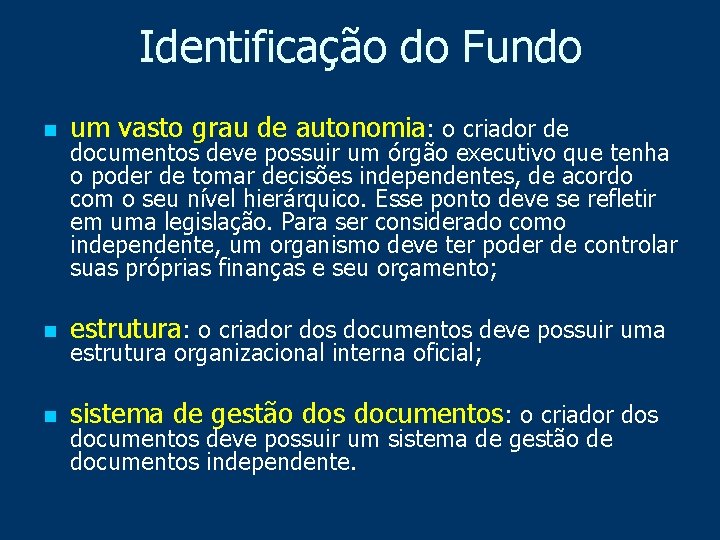 Identificação do Fundo

um vasto grau de autonomia: o criador de documentos deve possuir um órgão executivo que tenha o poder de tomar decisões independentes, de acordo com o seu nível hierárquico. Esse ponto deve se refletir em uma legislação. Para ser considerado como independente, um organismo deve ter poder de controlar suas próprias finanças e seu orçamento;

estrutura: o criador dos documentos deve possuir uma estrutura organizacional interna oficial;

sistema de gestão dos documentos: o criador dos documentos deve possuir um sistema de gestão de documentos independente.